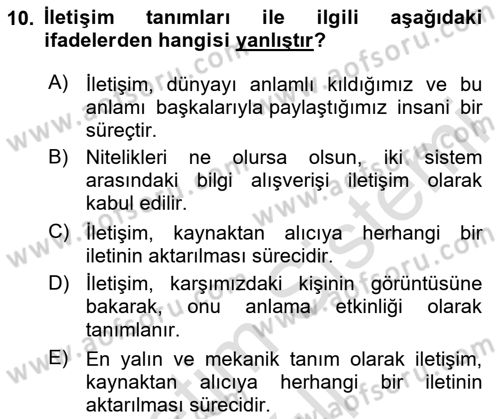 10. İletişim tanımları ile ilgili aşağıdaki ifadelerden hangisi yanlıştır?

A) İletişim, dünyayı anlamlı kıldığımız ve bu anlamı başkalarıyla paylaştığımız insani bir süreçtir.

B) Nitelikleri ne olursa olsun, iki sistem arasındaki bilgi alışverişi iletişim olarak kabul edilir.

C) İletişim, kaynaktan alıcıya herhangi bir iletinin aktarılması sürecidir.

D) İletişim, karşımızdaki kişinin görüntüsüne bakarak, onu anlama etkinliği olarak tanımlanır.

E) En yalın ve mekanik tanım olarak iletişim, kaynaktan alıcıya herhangi bir iletinin aktarılması sürecidir.

www.aofsoru.com